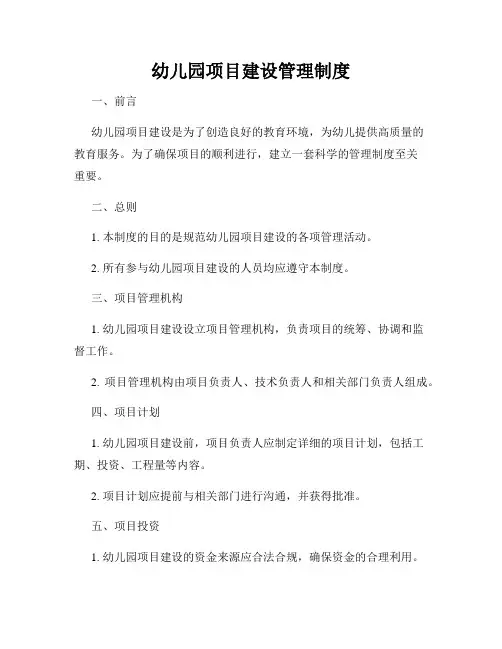 幼儿园项目建设管理制度

一、前言

幼儿园项目建设是为了创造良好的教育环境，为幼儿提供高质量的教育服务。为了确保项目的顺利进行，建立一套科学的管理制度至关重要。

二、总则

1. 本制度的目的是规范幼儿园项目建设的各项管理活动。

2. 所有参与幼儿园项目建设的人员均应遵守本制度。

三、项目管理机构

1. 幼儿园项目建设设立项目管理机构，负责项目的统筹、协调和监督工作。

2. 项目管理机构由项目负责人、技术负责人和相关部门负责人组成。

四、项目计划

1. 幼儿园项目建设前，项目负责人应制定详细的项目计划，包括工期、投资、工程量等内容。

2. 项目计划应提前与相关部门进行沟通，并获得批准。

五、项目投资

1. 幼儿园项目建设的资金来源应合法合规，确保资金的合理利用。